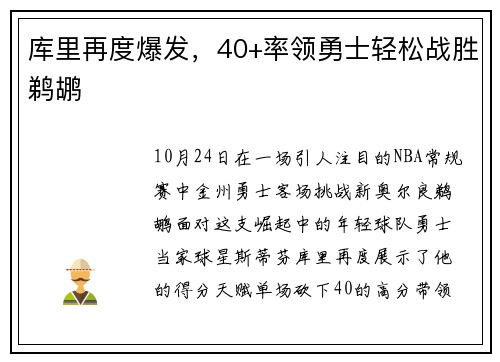 库里再度爆发，40+率领勇士轻松战胜鹈鹕

10月24日在一场引人注目的NBA常规赛中金州勇士客场挑战新奥尔良鹈鹕面对这支崛起中的年轻球队勇士当家球星斯蒂芬库里再度展示了他的得分天赋单场砍下40的高分带领